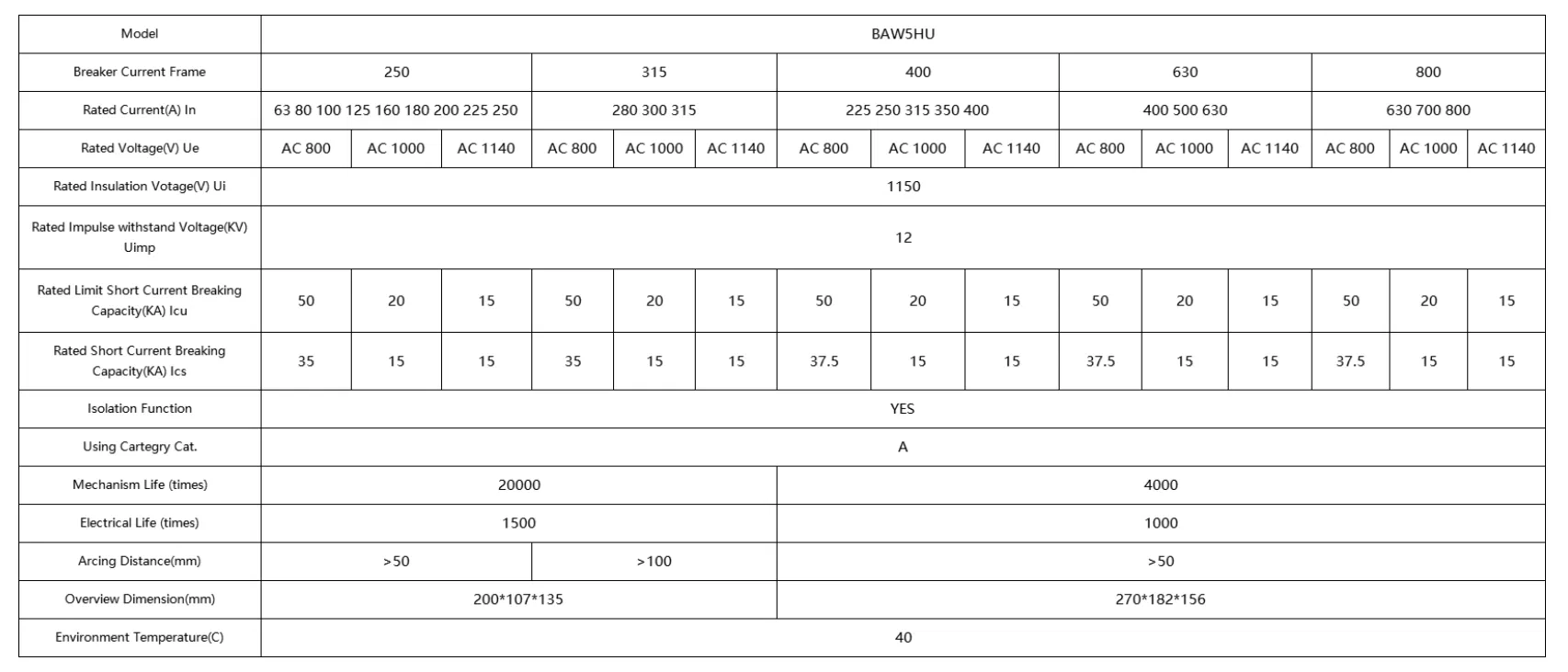 | Model | BAW5HU | | | | | | | | | | | | | | |
|---|---|---|---|---|---|---|---|---|---|---|---|---|---|---|---|
| Breaker Current Frame | 250 | | | 315 | | | 400 | | | 630 | | | 800 | | |
| Rated Current(A) In | 63 80 100 125 160 180 200 225 250 | | | 280 300 315 | | | 225 250 315 350 400 | | | 400 500 630 | | | 630 700 800 | | |
| Rated Voltage(V) Ue | AC 800 | AC 1000 | AC 1140 | AC 800 | AC 1000 | AC 1140 | AC 800 | AC 1000 | AC 1140 | AC 800 | AC 1000 | AC 1140 | AC 800 | AC 1000 | AC 1140 |
| Rated Insulation Votage(V) Ui | 1150 | | | | | | | | | | | | | | |
| Rated Impulse withstand Voltage(KV) Uimp | 12 | | | | | | | | | | | | | | |
| Rated Limit Short Current Breaking Capacity(KA) Icu | 50 | 20 | 15 | 50 | 20 | 15 | 50 | 20 | 15 | 50 | 20 | 15 | 50 | 20 | 15 |
| Rated Short Current Breaking Capacity(KA) Ics | 35 | 15 | 15 | 35 | 15 | 15 | 37.5 | 15 | 15 | 37.5 | 15 | 15 | 37.5 | 15 | 15 |
| Isolation Function | YES | | | | | | | | | | | | | | |
| Using Cartegry Cat. | A | | | | | | | | | | | | | | |
| Mechanism Life (times) | 20000 | | | | | | 4000 | | | | | | | | |
| Electrical Life (times) | 1500 | | | | | | 1000 | | | | | | | | |
| Arcing Distance(mm) | >50 | | | >100 | | | >50 | | | | | | | | |
| Overview Dimension(mm) | 200*107*135 | | | | | | 270*182*156 | | | | | | | | |
| Environment Temperature(C) | 40 | | | | | | | | | | | | | | |